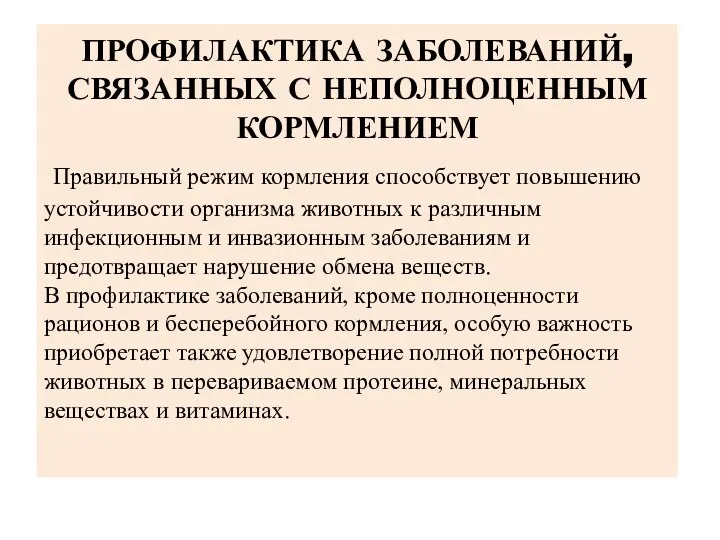 ПРОФИЛАКТИКА ЗАБОЛЕВАНИЙ, СВЯЗАННЫХ С НЕПОЛНОЦЕННЫМ КОРМЛЕНИЕМ

Правильный режим кормления способствует повышению устойчивости организма животных к различным инфекционным и инвазионным заболеваниям и предотвращает нарушение обмена веществ.
В профилактике заболеваний, кроме полноценности рационов и бесперебойного кормления, особую важность приобретает также удовлетворение полной потребности животных в перевариваемом протеине, минеральных веществах и витаминах.